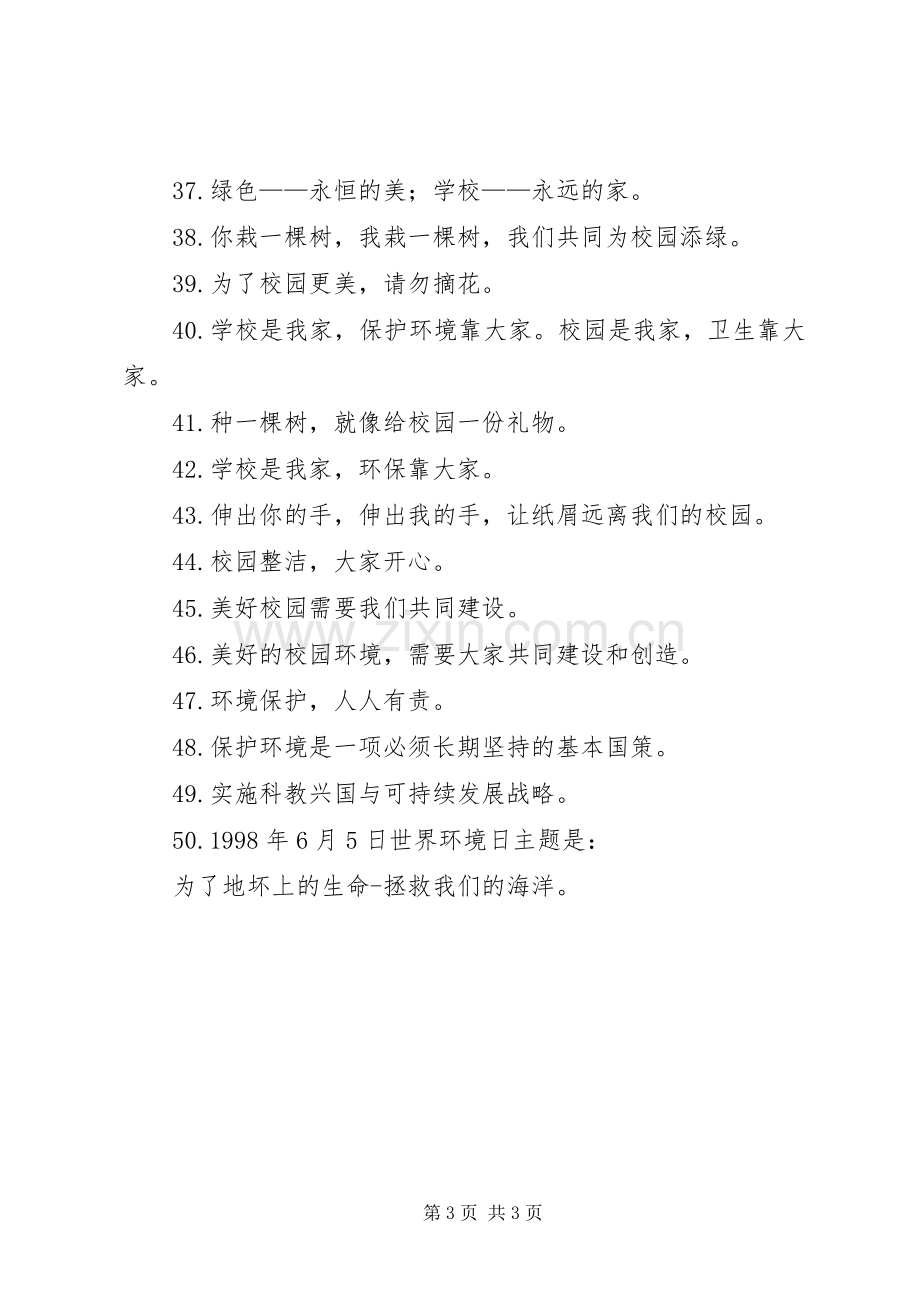 37.绿色——永恒的美；学校——永远的家。

38.你栽一棵树，我栽一棵树，我们共同为校园添绿。

39.为了校园更美，请勿摘花。

40.学校是我家，保护环境靠大家。校园是我家，卫生靠大家。

41.种一棵树，就像给校园一份礼物。

42.学校是我家，环保靠大家。

43.伸出你的手，伸出我的手，让纸屑远离我们的校园。

44.校园整洁，大家开心。

45.美好校园需要我们共同建设。

46.美好的校园环境，需要大家共同建设和创造。

47.环境保护，人人有责。

48.保护环境是一项必须长期坚持的基本国策。

49.实施科教兴国与可持续发展战略。

50.1998年6月5日世界环境日主题是：

为了地坏上的生命-拯救我们的海洋。

第3页 共3页

www.zixin.com.cn